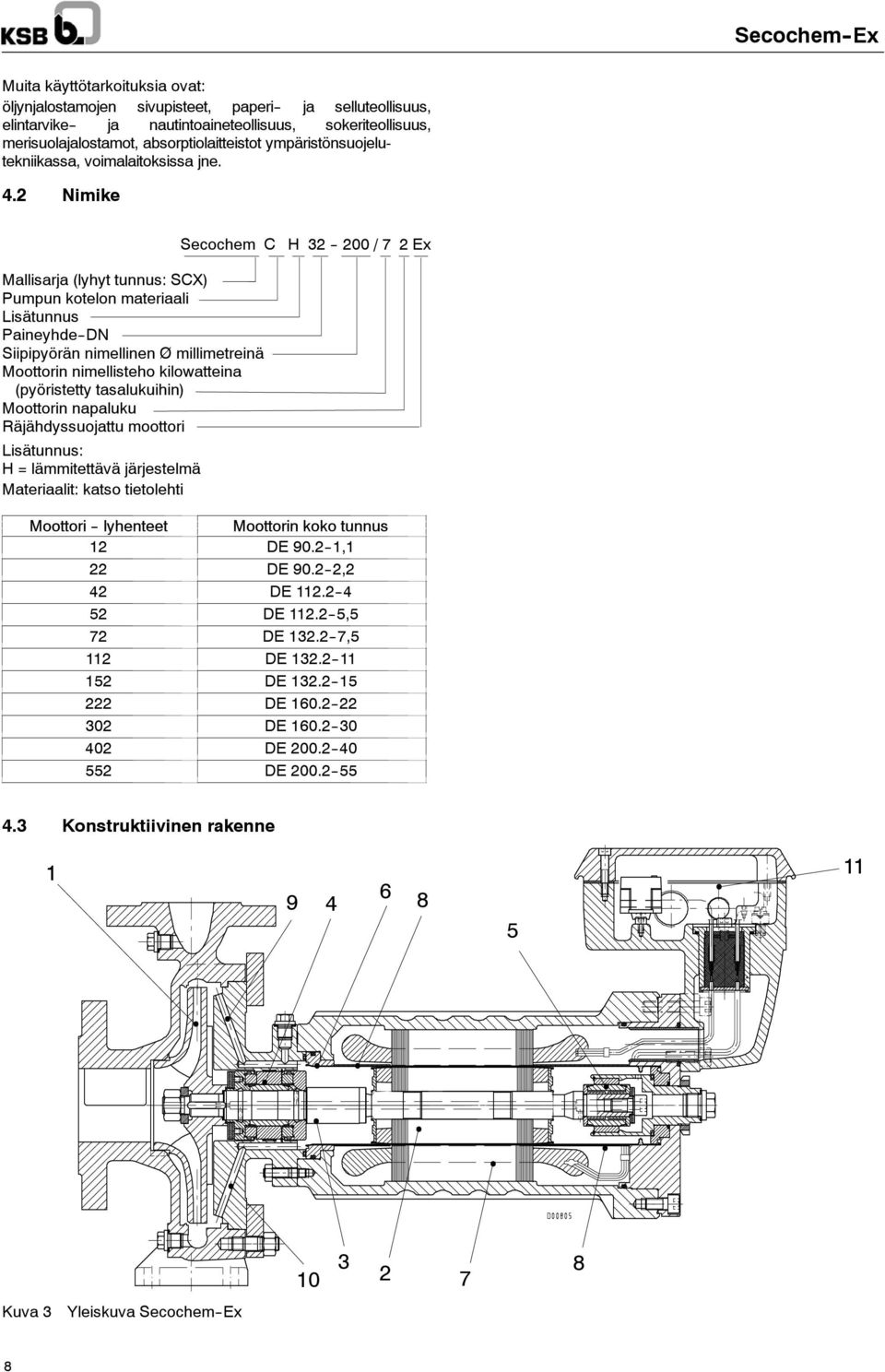 KSB

Secochem-Ex

Muita käyttötarkoituksia ovat:
öljynjalostamojen sivupisteet, paperi- ja selluteollisuus, elintarvike- ja nautintoaineteollisuus, sokeriteollisuus, merisuolajalostamot, absorptiolaitteistot ympäristönsuojelutekniikassa, voimalaitoksissa jne.

4.2 Nimike

Secochem C H 32 - 200 / 7 2 Ex

Mallisarja (lyhyt tunnus: SCX)
Pumpun kotelon materiaali
Lisätunnus
Paineyhde-DN
Siipipyörän nimellinen Ø millimetreinä
Moottorin nimellisteho kilowatteina (pyöristetty tasalukuihin)
Moottorin napaluku
Räjähdyssuojattu moottori

Lisätunnus:
H = lämmitettävä järjestelmä
Materiaalit: katso tietolehti

| Moottori - lyhenteet | Moottorin koko tunnus |
|---|---|
| 12 | DE 90.2-1,1 |
| 22 | DE 90.2-2,2 |
| 42 | DE 112.2-4 |
| 52 | DE 112.2-5,5 |
| 72 | DE 132.2-7,5 |
| 112 | DE 132.2-11 |
| 152 | DE 132.2-15 |
| 222 | DE 160.2-22 |
| 302 | DE 160.2-30 |
| 402 | DE 200.2-40 |
| 552 | DE 200.2-55 |

4.3 Konstruktiivinen rakenne

1 9 4 6 8 5 11

D00805

10 3 2 7 8

Kuva 3 Yleiskuva Secochem-Ex

8